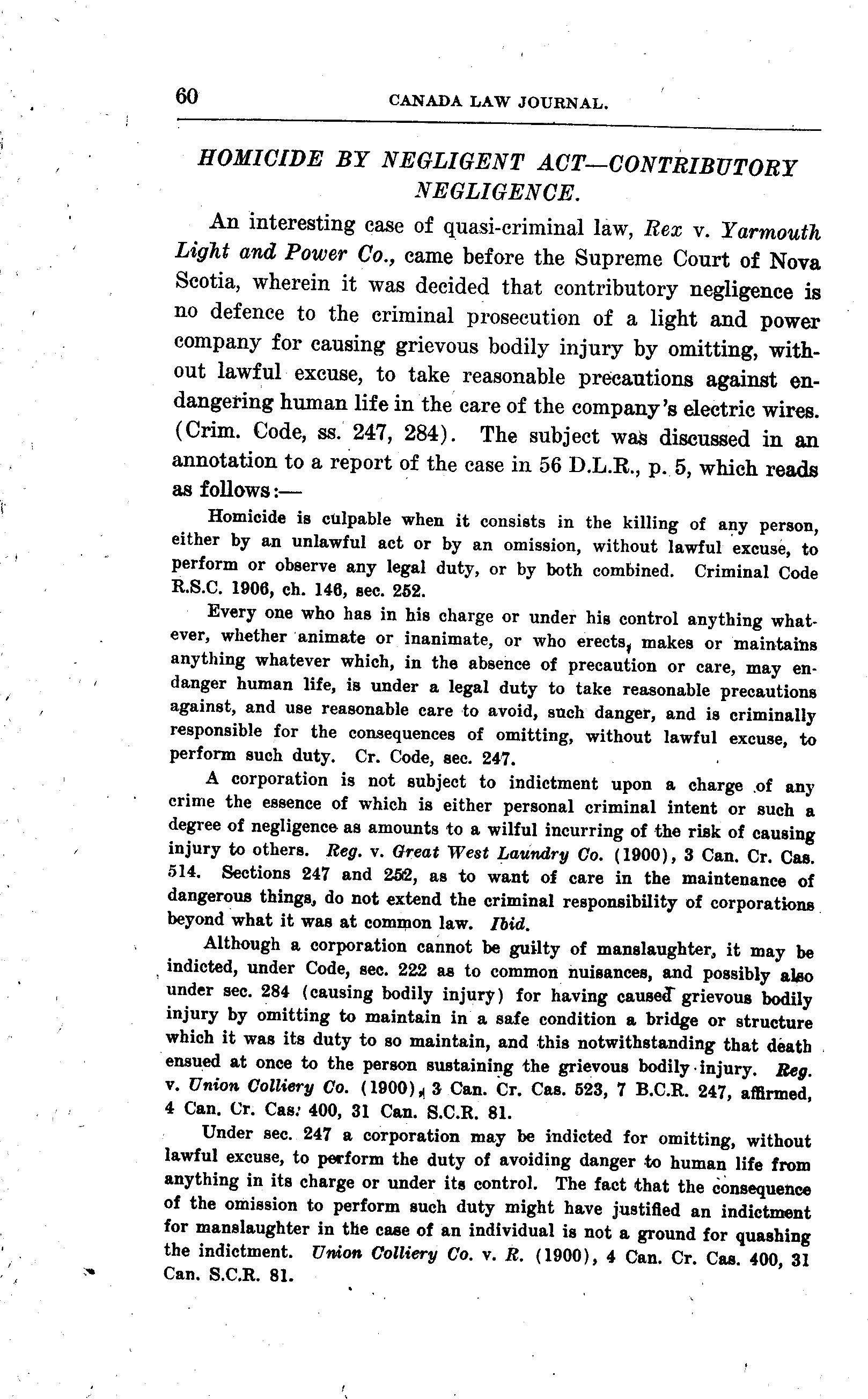 60 CANADA LAW JOURNAL.

HOMICIDE BY NEGLIGENT ACT—CONTRIBUTORY NEGLIGENCE.

An interesting case of quasi-criminal law, Rex v. Yarmouth Light and Power Co., came before the Supreme Court of Nova Scotia, wherein it was decided that contributory negligence is no defence to the criminal prosecution of a light and power company for causing grievous bodily injury by omitting, without lawful excuse, to take reasonable precautions against endangering human life in the care of the company's electric wires. (Crim. Code, ss. 247, 284). The subject was discussed in an annotation to a report of the case in 56 D.L.R., p. 5, which reads as follows:—

Homicide is culpable when it consists in the killing of any person, either by an unlawful act or by an omission, without lawful excuse, to perform or observe any legal duty, or by both combined. Criminal Code R.S.C. 1906, ch. 146, sec. 252.

Every one who has in his charge or under his control anything whatever, whether animate or inanimate, or who erects, makes or maintains anything whatever which, in the absence of precaution or care, may endanger human life, is under a legal duty to take reasonable precautions against, and use reasonable care to avoid, such danger, and is criminally responsible for the consequences of omitting, without lawful excuse, to perform such duty. Cr. Code, sec. 247.

A corporation is not subject to indictment upon a charge of any crime the essence of which is either personal criminal intent or such a degree of negligence as amounts to a wilful incurring of the risk of causing injury to others. Reg. v. Great West Laundry Co. (1900), 3 Can. Cr. Cas. 514. Sections 247 and 252, as to want of care in the maintenance of dangerous things, do not extend the criminal responsibility of corporations beyond what it was at common law. Ibid.

Although a corporation cannot be guilty of manslaughter, it may be indicted, under Code, sec. 222 as to common nuisances, and possibly also under sec. 284 (causing bodily injury) for having caused grievous bodily injury by omitting to maintain in a safe condition a bridge or structure which it was its duty to so maintain, and this notwithstanding that death ensued at once to the person sustaining the grievous bodily injury. Reg. v. Union Colliery Co. (1900), 3 Can. Cr. Cas. 523, 7 B.C.R. 247, affirmed, 4 Can. Cr. Cas. 400, 31 Can. S.C.R. 81.

Under sec. 247 a corporation may be indicted for omitting, without lawful excuse, to perform the duty of avoiding danger to human life from anything in its charge or under its control. The fact that the consequence of the omission to perform such duty might have justified an indictment for manslaughter in the case of an individual is not a ground for quashing the indictment. Union Colliery Co. v. R. (1900), 4 Can. Cr. Cas. 400, 31 Can. S.C.R. 81.